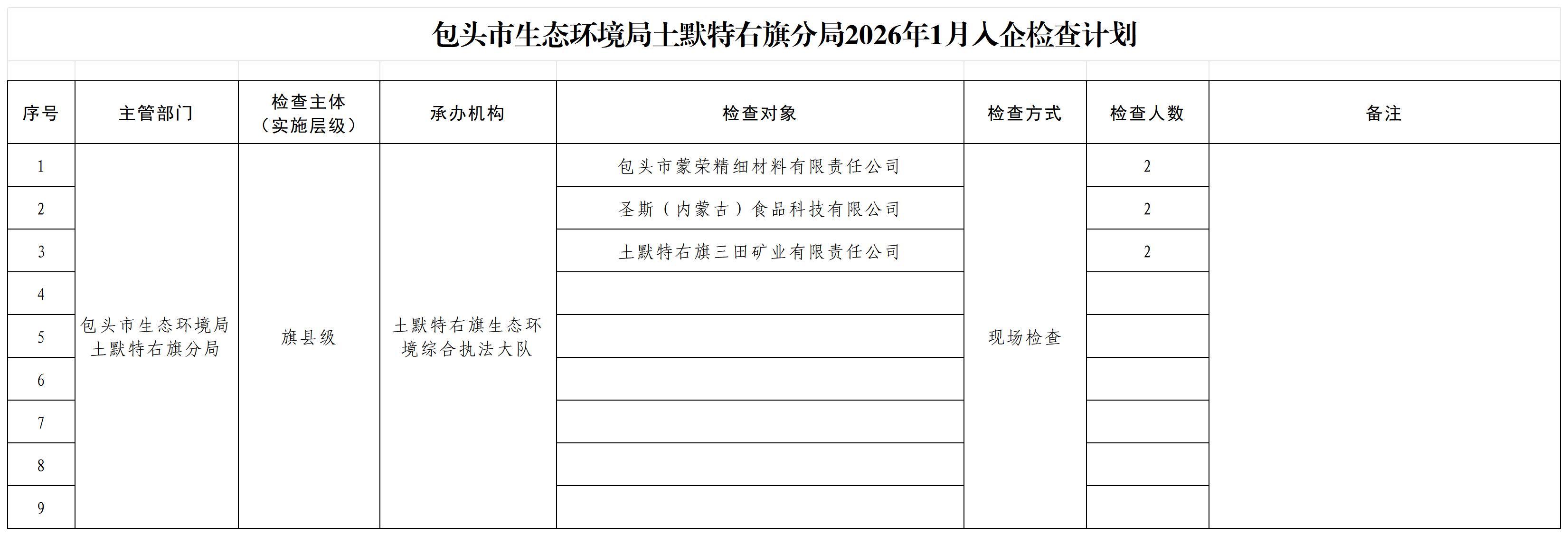 包头市生态环境局土默特右旗分局2026年1月入企检查计划

| 序号 | 主管部门 | 检查主体（实施层级） | 承办机构 | 检查对象 | 检查方式 | 检查人数 | 备注 |
|---|---|---|---|---|---|---|---|
| 1 | 包头市生态环境局土默特右旗分局 | 旗县级 | 土默特右旗生态环境综合执法大队 | 包头市蒙荣精细材料有限责任公司 | 现场检查 | 2 | |
| 2 | | | | 圣斯（内蒙古）食品科技有限公司 | | 2 | |
| 3 | | | | 土默特右旗三田矿业有限责任公司 | | 2 | |
| 4 | | | | | | | |
| 5 | | | | | | | |
| 6 | | | | | | | |
| 7 | | | | | | | |
| 8 | | | | | | | |
| 9 | | | | | | | |